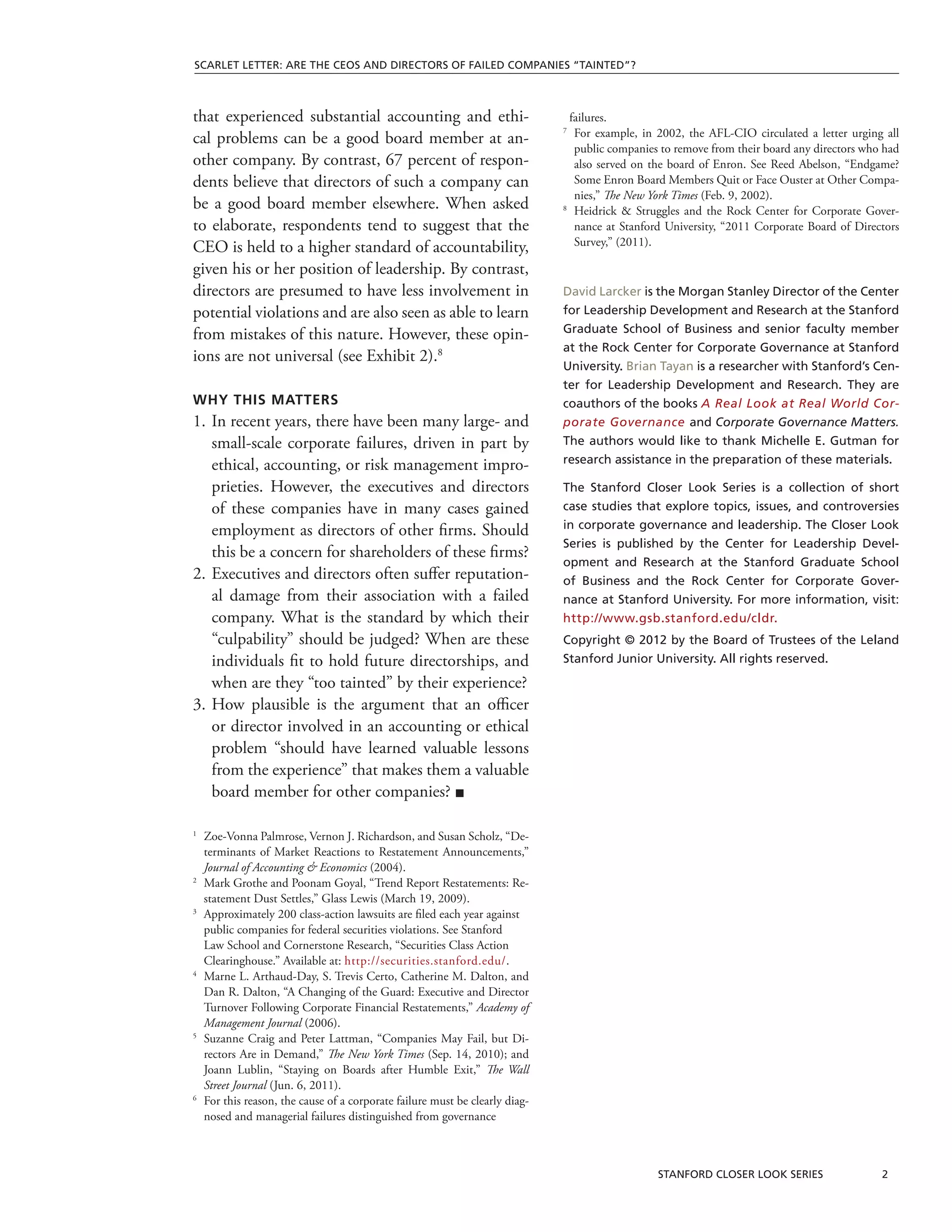 SCARLET LETTER: ARE THE CEOS AND DIRECTORS OF FAILED COMPANIES "TAINTED"?

that experienced substantial accounting and ethical problems can be a good board member at another company. By contrast, 67 percent of respondents believe that directors of such a company can be a good board member elsewhere. When asked to elaborate, respondents tend to suggest that the CEO is held to a higher standard of accountability, given his or her position of leadership. By contrast, directors are presumed to have less involvement in potential violations and are also seen as able to learn from mistakes of this nature. However, these opinions are not universal (see Exhibit 2).$^8$

WHY THIS MATTERS

1. In recent years, there have been many large- and small-scale corporate failures, driven in part by ethical, accounting, or risk management improprieties. However, the executives and directors of these companies have in many cases gained employment as directors of other firms. Should this be a concern for shareholders of these firms?
2. Executives and directors often suffer reputational damage from their association with a failed company. What is the standard by which their "culpability" should be judged? When are these individuals fit to hold future directorships, and when are they "too tainted" by their experience?
3. How plausible is the argument that an officer or director involved in an accounting or ethical problem "should have learned valuable lessons from the experience" that makes them a valuable board member for other companies? ■

$^1$ Zoe-Vonna Palmrose, Vernon J. Richardson, and Susan Scholz, "Determinants of Market Reactions to Restatement Announcements," Journal of Accounting & Economics (2004).
$^2$ Mark Grothe and Poonam Goyal, "Trend Report Restatements: Restatement Dust Settles," Glass Lewis (March 19, 2009).
$^3$ Approximately 200 class-action lawsuits are filed each year against public companies for federal securities violations. See Stanford Law School and Cornerstone Research, "Securities Class Action Clearinghouse." Available at: http://securities.stanford.edu/.
$^4$ Marne L. Arthaud-Day, S. Trevis Certo, Catherine M. Dalton, and Dan R. Dalton, "A Changing of the Guard: Executive and Director Turnover Following Corporate Financial Restatements," Academy of Management Journal (2006).
$^5$ Suzanne Craig and Peter Lattman, "Companies May Fail, but Directors Are in Demand," The New York Times (Sep. 14, 2010); and Joann Lublin, "Staying on Boards after Humble Exit," The Wall Street Journal (Jun. 6, 2011).
$^6$ For this reason, the cause of a corporate failure must be clearly diagnosed and managerial failures distinguished from governance failures.
$^7$ For example, in 2002, the AFL-CIO circulated a letter urging all public companies to remove from their board any directors who had also served on the board of Enron. See Reed Abelson, "Endgame? Some Enron Board Members Quit or Face Ouster at Other Companies," The New York Times (Feb. 9, 2002).
$^8$ Heidrick & Struggles and the Rock Center for Corporate Governance at Stanford University, "2011 Corporate Board of Directors Survey," (2011).

David Larcker is the Morgan Stanley Director of the Center for Leadership Development and Research at the Stanford Graduate School of Business and senior faculty member at the Rock Center for Corporate Governance at Stanford University. Brian Tayan is a researcher with Stanford's Center for Leadership Development and Research. They are coauthors of the books A Real Look at Real World Corporate Governance and Corporate Governance Matters. The authors would like to thank Michelle E. Gutman for research assistance in the preparation of these materials.

The Stanford Closer Look Series is a collection of short case studies that explore topics, issues, and controversies in corporate governance and leadership. The Closer Look Series is published by the Center for Leadership Development and Research at the Stanford Graduate School of Business and the Rock Center for Corporate Governance at Stanford University. For more information, visit: http://www.gsb.stanford.edu/cldr.

Copyright © 2012 by the Board of Trustees of the Leland Stanford Junior University. All rights reserved.

STANFORD CLOSER LOOK SERIES 2